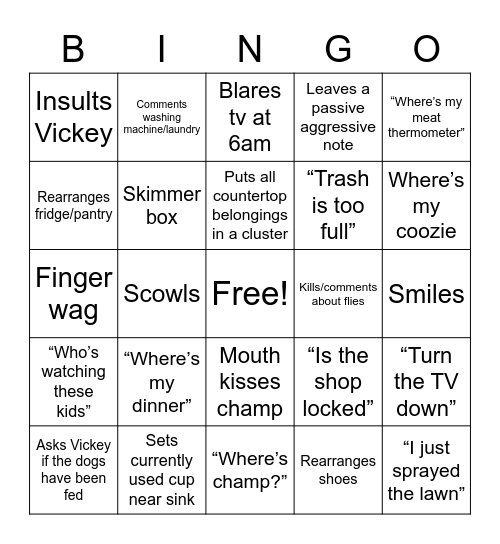 | B | I | N | G | O |
|---|---|---|---|---|
| Insults Vickey | Comments washing machine/laundry | Blares tv at 6am | Leaves a passive aggressive note | “Where’s my meat thermometer” |
| Rearranges fridge/pantry | Skimmer box | Puts all countertop belongings in a cluster | “Trash is too full” | Where’s my coozie |
| Finger wag | Scowls | Free! | Kills/comments about flies | Smiles |
| “Who’s watching these kids” | “Where’s my dinner” | Mouth kisses champ | “Is the shop locked” | “Turn the TV down” |
| Asks Vickey if the dogs have been fed | Sets currently used cup near sink | “Where’s champ?” | Rearranges shoes | “I just sprayed the lawn” |